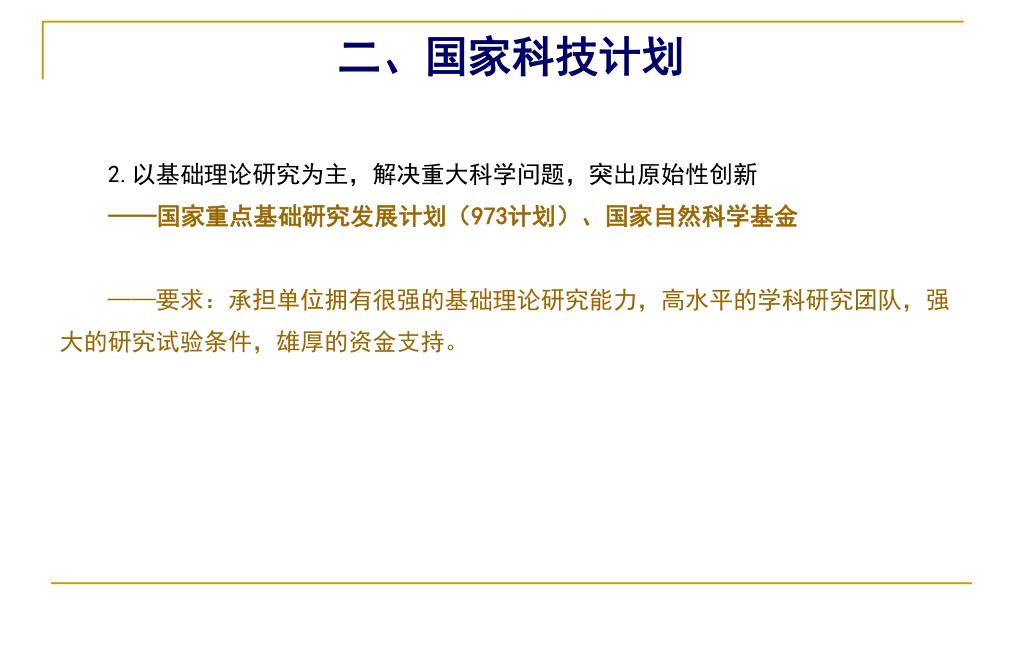 二、国家科技计划

2.以基础理论研究为主，解决重大科学问题，突出原始性创新
——国家重点基础研究发展计划（973计划）、国家自然科学基金

——要求：承担单位拥有很强的基础理论研究能力，高水平的学科研究团队，强大的研究试验条件，雄厚的资金支持。